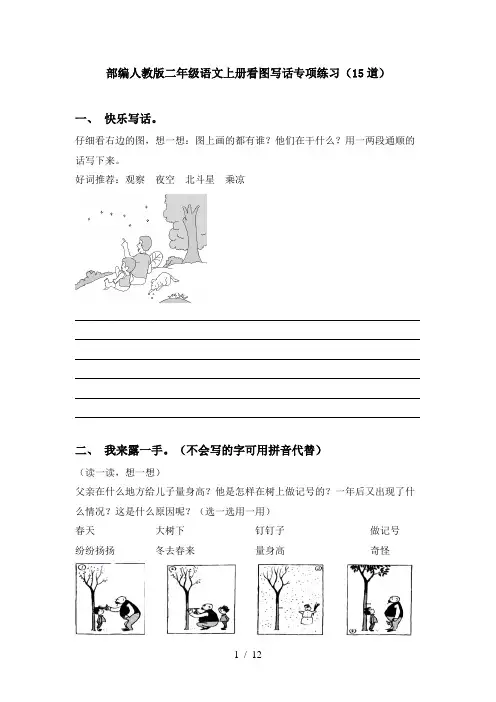 部编人教版二年级语文上册看图写话专项练习（15道）

一、 快乐写话。

仔细看右边的图，想一想：图上画的都有谁？他们在干什么？用一两段通顺的话写下来。

好词推荐：观察　夜空　北斗星　乘凉

二、 我来露一手。（不会写的字可用拼音代替）

（读一读，想一想）

父亲在什么地方给儿子量身高？他是怎样在树上做记号的？一年后又出现了什么情况？这是什么原因呢？（选一选用一用）

春天　大树下　钉钉子　做记号

纷纷扬扬　冬去春来　量身高　奇怪

1 / 12